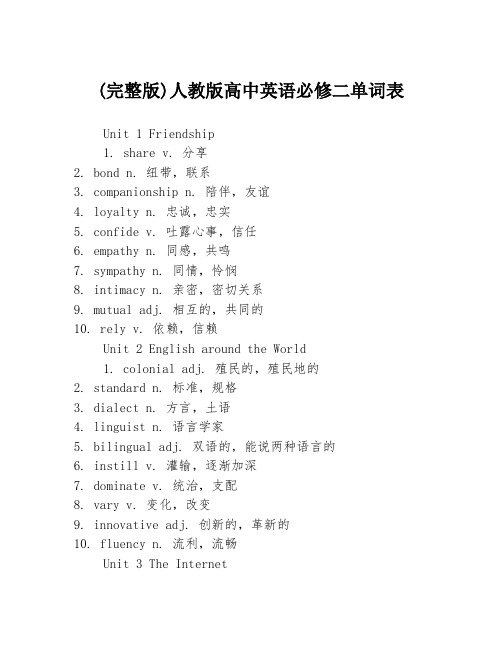 (完整版)人教版高中英语必修二单词表

Unit 1 Friendship

1. share v. 分享
2. bond n. 纽带，联系
3. companionship n. 陪伴，友谊
4. loyalty n. 忠诚，忠实
5. confide v. 吐露心事，信任
6. empathy n. 同感，共鸣
7. sympathy n. 同情，怜悯
8. intimacy n. 亲密，密切关系
9. mutual adj. 相互的，共同的
10. rely v. 依赖，信赖

Unit 2 English around the World

1. colonial adj. 殖民的，殖民地的
2. standard n. 标准，规格
3. dialect n. 方言，土语
4. linguist n. 语言学家
5. bilingual adj. 双语的，能说两种语言的
6. instill v. 灌输，逐渐加深
7. dominate v. 统治，支配
8. vary v. 变化，改变
9. innovative adj. 创新的，革新的
10. fluency n. 流利，流畅

Unit 3 The Internet